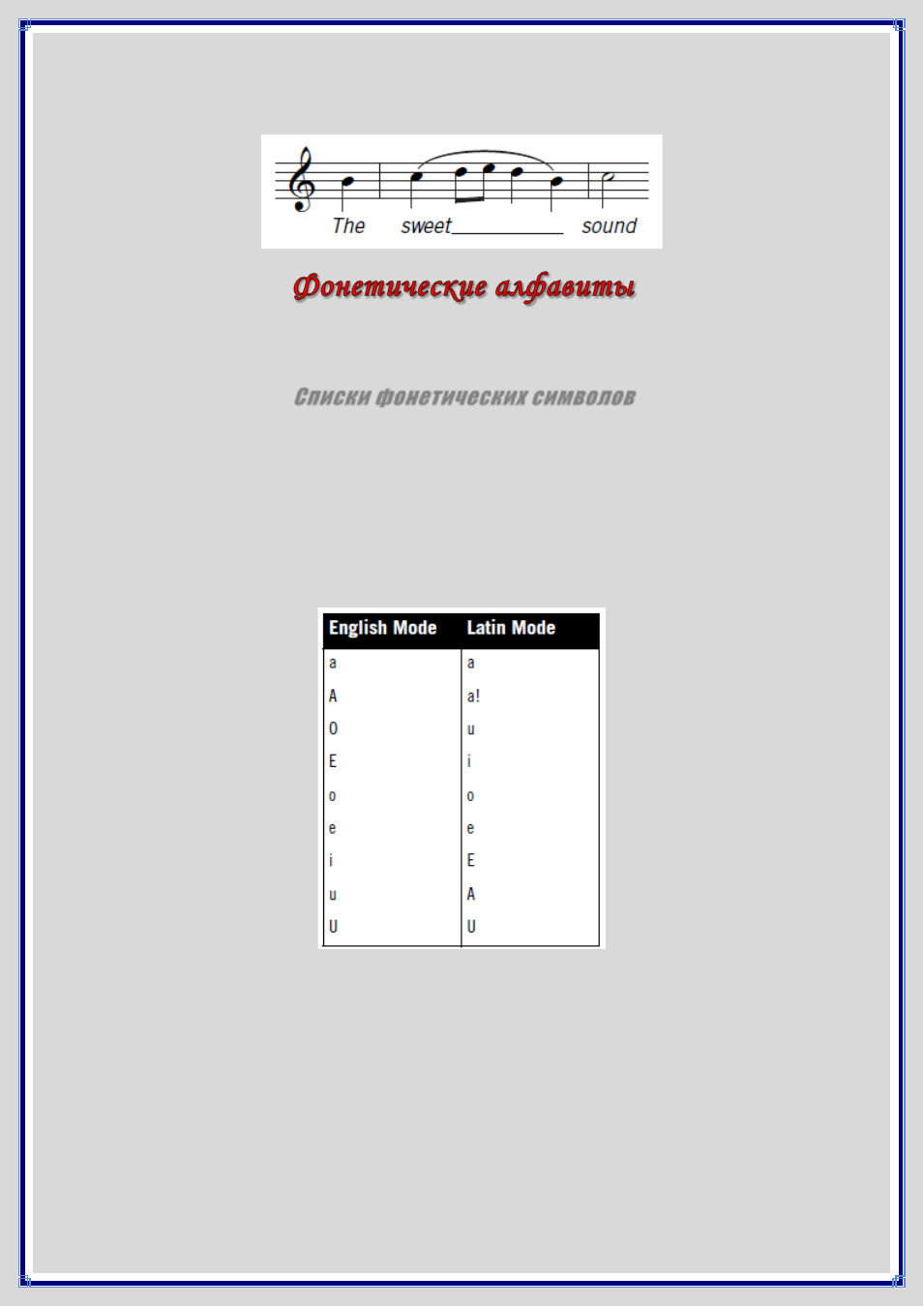 The sweet____ sound

Фонетические алфавиты

Списки фонетических символов

| English Mode | Latin Mode |
|---|---|
| a | a |
| A | a! |
| O | u |
| E | i |
| o | o |
| e | e |
| i | E |
| u | A |
| U | U |